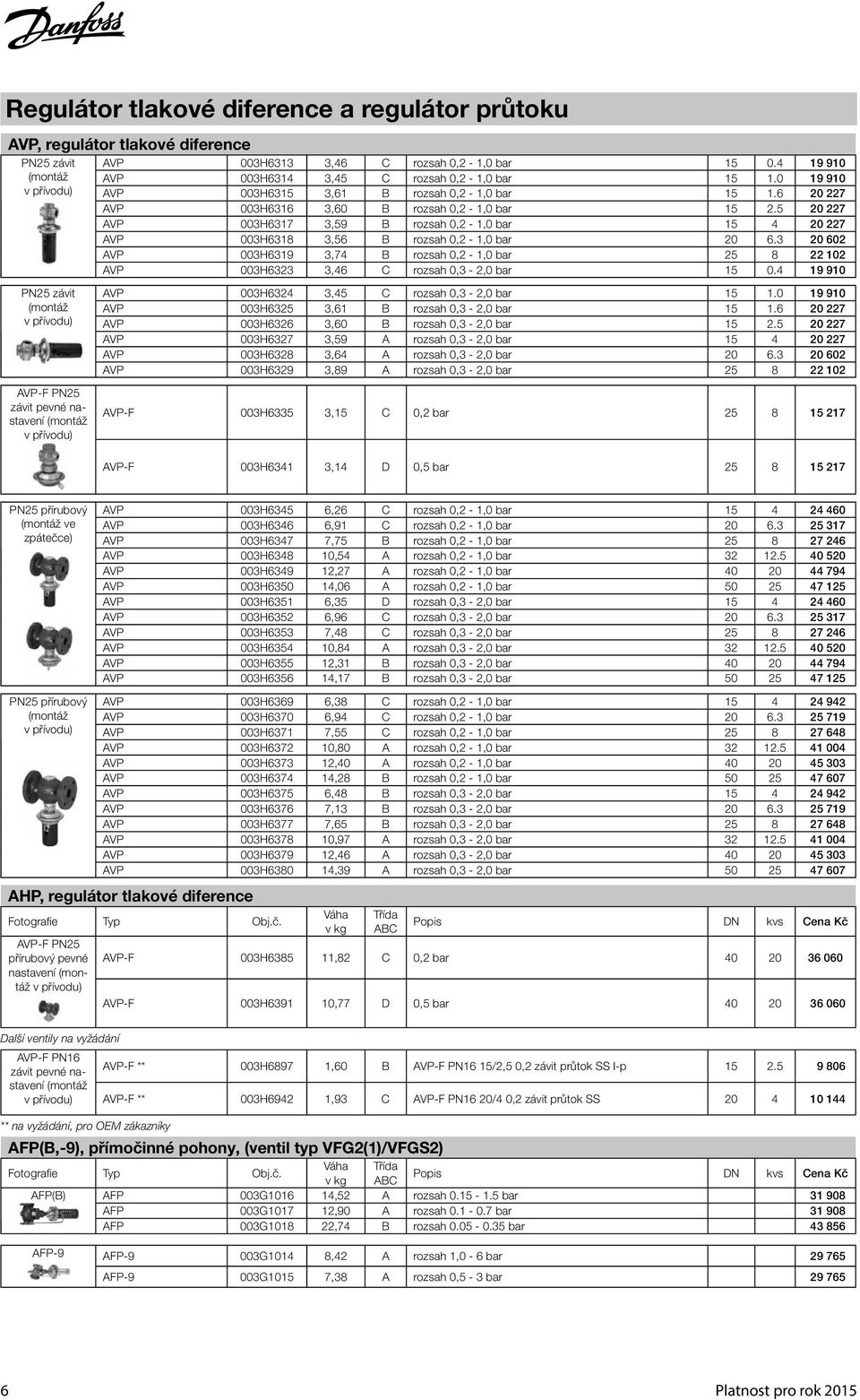 Danfoss

Regulátor tlakové diference a regulátor průtoku

AVP, regulátor tlakové diference

| | | | | | | | | |
|---|---|---|---|---|---|---|---|---|
| PN25 závit (montáž v přívodu) | AVP | 003H6313 | 3,46 | C | rozsah 0,2 - 1,0 bar | 15 | 0.4 | 19 910 |
| | AVP | 003H6314 | 3,45 | C | rozsah 0,2 - 1,0 bar | 15 | 1.0 | 19 910 |
| | AVP | 003H6315 | 3,61 | B | rozsah 0,2 - 1,0 bar | 15 | 1.6 | 20 227 |
| | AVP | 003H6316 | 3,60 | B | rozsah 0,2 - 1,0 bar | 15 | 2.5 | 20 227 |
| | AVP | 003H6317 | 3,59 | B | rozsah 0,2 - 1,0 bar | 15 | 4 | 20 227 |
| | AVP | 003H6318 | 3,56 | B | rozsah 0,2 - 1,0 bar | 20 | 6.3 | 20 602 |
| | AVP | 003H6319 | 3,74 | B | rozsah 0,2 - 1,0 bar | 25 | 8 | 22 102 |
| | AVP | 003H6323 | 3,46 | C | rozsah 0,3 - 2,0 bar | 15 | 0.4 | 19 910 |
| PN25 závit (montáž v přívodu) | AVP | 003H6324 | 3,45 | C | rozsah 0,3 - 2,0 bar | 15 | 1.0 | 19 910 |
| | AVP | 003H6325 | 3,61 | B | rozsah 0,3 - 2,0 bar | 15 | 1.6 | 20 227 |
| | AVP | 003H6326 | 3,60 | B | rozsah 0,3 - 2,0 bar | 15 | 2.5 | 20 227 |
| | AVP | 003H6327 | 3,59 | A | rozsah 0,3 - 2,0 bar | 15 | 4 | 20 227 |
| | AVP | 003H6328 | 3,64 | A | rozsah 0,3 - 2,0 bar | 20 | 6.3 | 20 602 |
| | AVP | 003H6329 | 3,89 | A | rozsah 0,3 - 2,0 bar | 25 | 8 | 22 102 |
| AVP-F PN25 závit pevné nastavení (montáž v přívodu) | AVP-F | 003H6335 | 3,15 | C | 0,2 bar | 25 | 8 | 15 217 |
| | AVP-F | 003H6341 | 3,14 | D | 0,5 bar | 25 | 8 | 15 217 |
| PN25 přírubový (montáž ve zpátečce) | AVP | 003H6345 | 6,26 | C | rozsah 0,2 - 1,0 bar | 15 | 4 | 24 460 |
| | AVP | 003H6346 | 6,91 | C | rozsah 0,2 - 1,0 bar | 20 | 6.3 | 25 317 |
| | AVP | 003H6347 | 7,75 | B | rozsah 0,2 - 1,0 bar | 25 | 8 | 27 246 |
| | AVP | 003H6348 | 10,54 | A | rozsah 0,2 - 1,0 bar | 32 | 12.5 | 40 520 |
| | AVP | 003H6349 | 12,27 | A | rozsah 0,2 - 1,0 bar | 40 | 20 | 44 794 |
| | AVP | 003H6350 | 14,06 | A | rozsah 0,2 - 1,0 bar | 50 | 25 | 47 125 |
| | AVP | 003H6351 | 6,35 | D | rozsah 0,3 - 2,0 bar | 15 | 4 | 24 460 |
| | AVP | 003H6352 | 6,96 | C | rozsah 0,3 - 2,0 bar | 20 | 6.3 | 25 317 |
| | AVP | 003H6353 | 7,48 | C | rozsah 0,3 - 2,0 bar | 25 | 8 | 27 246 |
| | AVP | 003H6354 | 10,84 | A | rozsah 0,3 - 2,0 bar | 32 | 12.5 | 40 520 |
| | AVP | 003H6355 | 12,31 | B | rozsah 0,3 - 2,0 bar | 40 | 20 | 44 794 |
| | AVP | 003H6356 | 14,17 | B | rozsah 0,3 - 2,0 bar | 50 | 25 | 47 125 |
| PN25 přírubový (montáž v přívodu) | AVP | 003H6369 | 6,38 | C | rozsah 0,2 - 1,0 bar | 15 | 4 | 24 942 |
| | AVP | 003H6370 | 6,94 | C | rozsah 0,2 - 1,0 bar | 20 | 6.3 | 25 719 |
| | AVP | 003H6371 | 7,55 | C | rozsah 0,2 - 1,0 bar | 25 | 8 | 27 648 |
| | AVP | 003H6372 | 10,80 | A | rozsah 0,2 - 1,0 bar | 32 | 12.5 | 41 004 |
| | AVP | 003H6373 | 12,40 | A | rozsah 0,2 - 1,0 bar | 40 | 20 | 45 303 |
| | AVP | 003H6374 | 14,28 | B | rozsah 0,2 - 1,0 bar | 50 | 25 | 47 607 |
| | AVP | 003H6375 | 6,48 | B | rozsah 0,3 - 2,0 bar | 15 | 4 | 24 942 |
| | AVP | 003H6376 | 7,13 | B | rozsah 0,3 - 2,0 bar | 20 | 6.3 | 25 719 |
| | AVP | 003H6377 | 7,65 | B | rozsah 0,3 - 2,0 bar | 25 | 8 | 27 648 |
| | AVP | 003H6378 | 10,97 | A | rozsah 0,3 - 2,0 bar | 32 | 12.5 | 41 004 |
| | AVP | 003H6379 | 12,46 | A | rozsah 0,3 - 2,0 bar | 40 | 20 | 45 303 |
| | AVP | 003H6380 | 14,39 | A | rozsah 0,3 - 2,0 bar | 50 | 25 | 47 607 |

AHP, regulátor tlakové diference

| Fotografie | Typ | Obj.č. | Váha v kg | Třída ABC | Popis | DN | kvs | Cena Kč |
|---|---|---|---|---|---|---|---|---|
| AVP-F PN25 přírubový pevné nastavení (montáž v přívodu) | AVP-F | 003H6385 | 11,82 | C | 0,2 bar | 40 | 20 | 36 060 |
| | AVP-F | 003H6391 | 10,77 | D | 0,5 bar | 40 | 20 | 36 060 |

Další ventily na vyžádání

| | | | | | | | | |
|---|---|---|---|---|---|---|---|---|
| AVP-F PN16 závit pevné nastavení (montáž v přívodu) | AVP-F ** | 003H6897 | 1,60 | B | AVP-F PN16 15/2,5 0,2 závit průtok SS I-p | 15 | 2.5 | 9 806 |
| | AVP-F ** | 003H6942 | 1,93 | C | AVP-F PN16 20/4 0,2 závit průtok SS | 20 | 4 | 10 144 |

** na vyžádání, pro OEM zákazníky

AFP(B,-9), přímočinné pohony, (ventil typ VFG2(1)/VFGS2)

| Fotografie | Typ | Obj.č. | Váha v kg | Třída ABC | Popis | DN | kvs | Cena Kč |
|---|---|---|---|---|---|---|---|---|
| AFP(B) | AFP | 003G1016 | 14,52 | A | rozsah 0.15 - 1.5 bar | | | 31 908 |
| | AFP | 003G1017 | 12,90 | A | rozsah 0.1 - 0.7 bar | | | 31 908 |
| | AFP | 003G1018 | 22,74 | B | rozsah 0.05 - 0.35 bar | | | 43 856 |
| AFP-9 | AFP-9 | 003G1014 | 8,42 | A | rozsah 1,0 - 6 bar | | | 29 765 |
| | AFP-9 | 003G1015 | 7,38 | A | rozsah 0,5 - 3 bar | | | 29 765 |

6 Platnost pro rok 2015